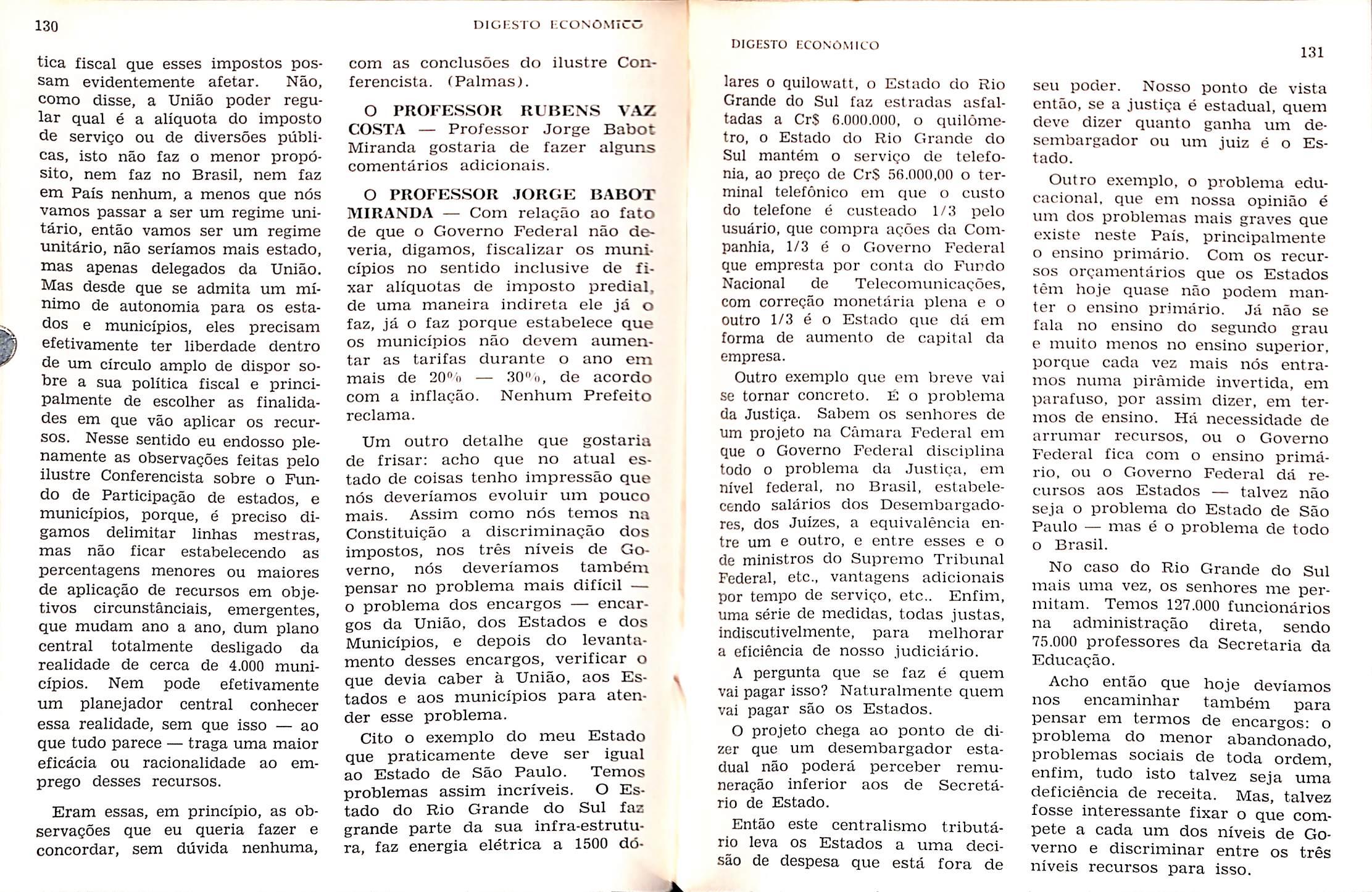 130

DIGESTO ECONÔMICO

tica fiscal que esses impostos possam evidentemente afetar. Não, como disse, a União poder regular qual é a alíquota do imposto de serviço ou de diversões públicas, isto não faz o menor propósito, nem faz no Brasil, nem faz em País nenhum, a menos que nós vamos passar a ser um regime unitário, então vamos ser um regime unitário, não seríamos mais estado, mas apenas delegados da União. Mas desde que se admita um mínimo de autonomia para os estados e municípios, eles precisam efetivamente ter liberdade dentro de um círculo amplo de dispor sobre a sua política fiscal e principalmente de escolher as finalidades em que vão aplicar os recursos. Nesse sentido eu endosso plenamente as observações feitas pelo ilustre Conferencista sobre o Fundo de Participação de estados, e municípios, porque, é preciso digamos delimitar linhas mestras, mas não ficar estabelecendo as percentagens menores ou maiores de aplicação de recursos em objetivos circunstânciais, emergentes, que mudam ano a ano, dum plano central totalmente desligado da realidade de cerca de 4.000 municípios. Nem pode efetivamente um planejador central conhecer essa realidade, sem que isso — ao que tudo parece — traga uma maior eficácia ou racionalidade ao emprego desses recursos.

Eram essas, em princípio, as observações que eu queria fazer e concordar, sem dúvida nenhuma, com as conclusões do ilustre Conferencista. (Palmas).

O PROFESSOR RUBENS VAZ COSTA — Professor Jorge Babot Miranda gostaria de fazer alguns comentários adicionais.

O PROFESSOR JORGE BABOT MIRANDA — Com relação ao fato de que o Governo Federal não deveria, digamos, fiscalizar os municípios no sentido inclusive de fixar alíquotas de imposto predial, de uma maneira indireta ele já o faz, já o faz porque estabelece que os municípios não devem aumentar as tarifas durante o ano em mais de 20% — 30%, de acordo com a inflação. Nenhum Prefeito reclama.

Um outro detalhe que gostaria de frisar: acho que no atual estado de coisas tenho impressão que nós deveríamos evoluir um pouco mais. Assim como nós temos na Constituição a discriminação dos impostos, nos três níveis de Governo, nós deveríamos também pensar no problema mais difícil — o problema dos encargos — encargos da União, dos Estados e dos Municípios, e depois do levantamento desses encargos, verificar o que devia caber à União, aos Estados e aos municípios para atender esse problema.

Cito o exemplo do meu Estado que praticamente deve ser igual ao Estado de São Paulo. Temos problemas assim incríveis. O Estado do Rio Grande do Sul faz grande parte da sua infra-estrutura, faz energia elétrica a 1500 dó-

DIGESTO ECONÔMICO

131

lares o quilowatt, o Estado do Rio Grande do Sul faz estradas asfaltadas a Cr$ 6.000.000, o quilômetro, o Estado do Rio Grande do Sul mantém o serviço de telefonia, ao preço de Cr$ 56.000,00 o terminal telefônico em que o custo do telefone é custeado 1/3 pelo usuário, que compra ações da Companhia, 1/3 é o Governo Federal que empresta por conta do Fundo Nacional de Telecomunicações, com correção monetária plena e o outro 1/3 é o Estado que dá em forma de aumento de capital da empresa.

Outro exemplo que em breve vai se tornar concreto. É o problema da Justiça. Sabem os senhores de um projeto na Câmara Federal em que o Governo Federal disciplina todo o problema da Justiça, em nível federal, no Brasil, estabelecendo salários dos Desembargadores, dos Juízes, a equivalência entre um e outro, e entre esses e o de ministros do Supremo Tribunal Federal, etc., vantagens adicionais por tempo de serviço, etc.. Enfim, uma série de medidas, todas justas, indiscutivelmente, para melhorar a eficiência de nosso judiciário.

A pergunta que se faz é quem vai pagar isso? Naturalmente quem vai pagar são os Estados.

O projeto chega ao ponto de dizer que um desembargador estadual não poderá perceber remuneração inferior aos de Secretário de Estado.

Então este centralismo tributário leva os Estados a uma decisão de despesa que está fora de seu poder. Nosso ponto de vista então, se a justiça é estadual, quem deve dizer quanto ganha um desembargador ou um juiz é o Estado.

Outro exemplo, o problema educacional, que em nossa opinião é um dos problemas mais graves que existe neste País, principalmente o ensino primário. Com os recursos orçamentários que os Estados têm hoje quase não podem manter o ensino primário. Já não se fala no ensino do segundo grau e muito menos no ensino superior, porque cada vez mais nós entramos numa pirâmide invertida, em parafuso, por assim dizer, em termos de ensino. Há necessidade de arrumar recursos, ou o Governo Federal fica com o ensino primário, ou o Governo Federal dá recursos aos Estados — talvez não seja o problema do Estado de São Paulo — mas é o problema de todo o Brasil.

No caso do Rio Grande do Sul mais uma vez, os senhores me permitam. Temos 127.000 funcionários na administração direta, sendo 75.000 professores da Secretaria da Educação.

Acho então que hoje devíamos nos encaminhar também para pensar em termos de encargos: o problema do menor abandonado, problemas sociais de toda ordem, enfim, tudo isto talvez seja uma deficiência de receita. Mas, talvez fosse interessante fixar o que compete a cada um dos níveis de Governo e discriminar entre os três níveis recursos para isso.